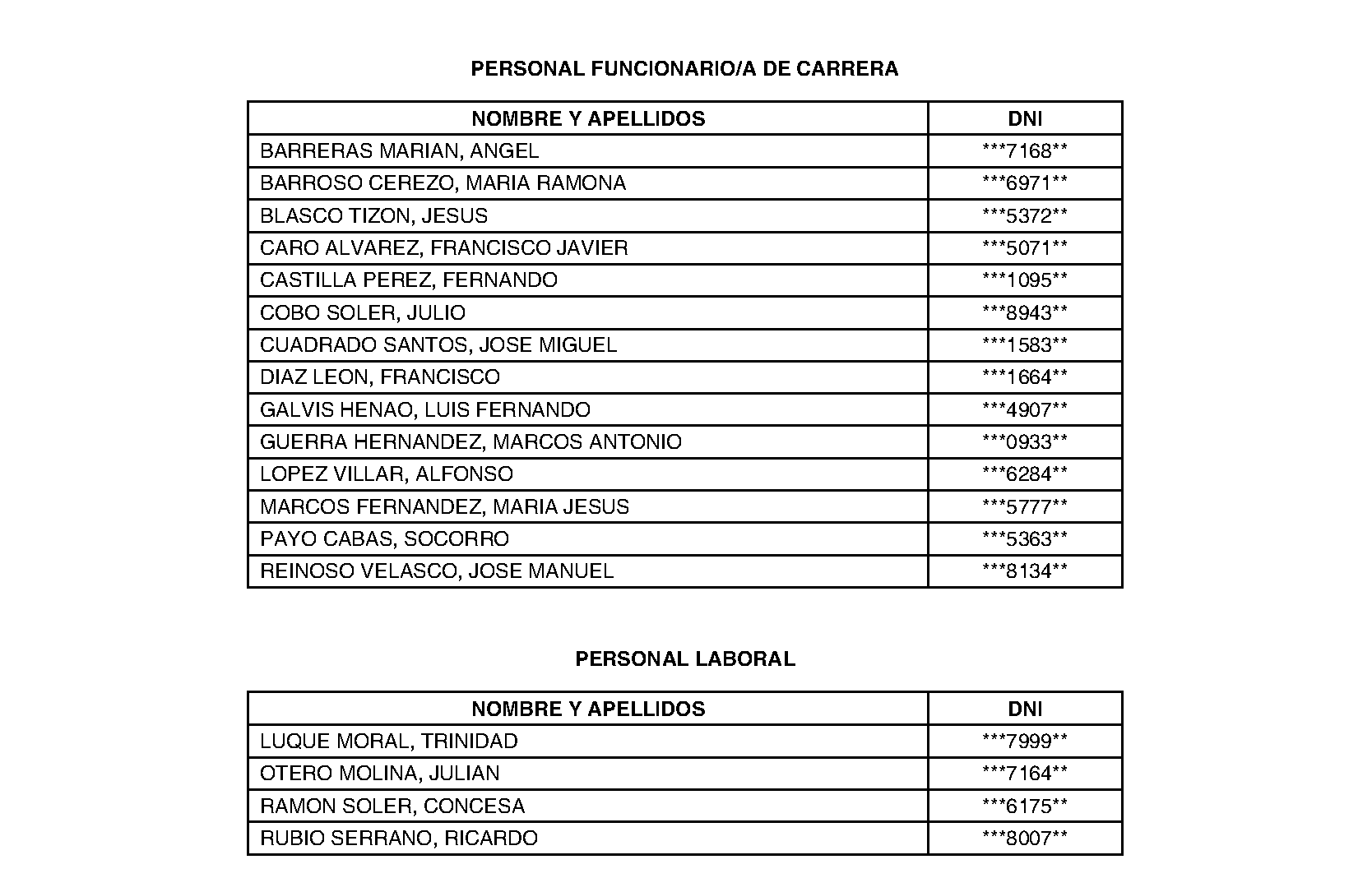 PERSONAL FUNCIONARIO/A DE CARRERA

| NOMBRE Y APELLIDOS | DNI |
|---|---|
| BARRERAS MARIAN, ANGEL | \*\*\*7168\*\* |
| BARROSO CEREZO, MARIA RAMONA | \*\*\*6971\*\* |
| BLASCO TIZON, JESUS | \*\*\*5372\*\* |
| CARO ALVAREZ, FRANCISCO JAVIER | \*\*\*5071\*\* |
| CASTILLA PEREZ, FERNANDO | \*\*\*1095\*\* |
| COBO SOLER, JULIO | \*\*\*8943\*\* |
| CUADRADO SANTOS, JOSE MIGUEL | \*\*\*1583\*\* |
| DIAZ LEON, FRANCISCO | \*\*\*1664\*\* |
| GALVIS HENAO, LUIS FERNANDO | \*\*\*4907\*\* |
| GUERRA HERNANDEZ, MARCOS ANTONIO | \*\*\*0933\*\* |
| LOPEZ VILLAR, ALFONSO | \*\*\*6284\*\* |
| MARCOS FERNANDEZ, MARIA JESUS | \*\*\*5777\*\* |
| PAYO CABAS, SOCORRO | \*\*\*5363\*\* |
| REINOSO VELASCO, JOSE MANUEL | \*\*\*8134\*\* |

PERSONAL LABORAL

| NOMBRE Y APELLIDOS | DNI |
|---|---|
| LUQUE MORAL, TRINIDAD | \*\*\*7999\*\* |
| OTERO MOLINA, JULIAN | \*\*\*7164\*\* |
| RAMON SOLER, CONCESA | \*\*\*6175\*\* |
| RUBIO SERRANO, RICARDO | \*\*\*8007\*\* |